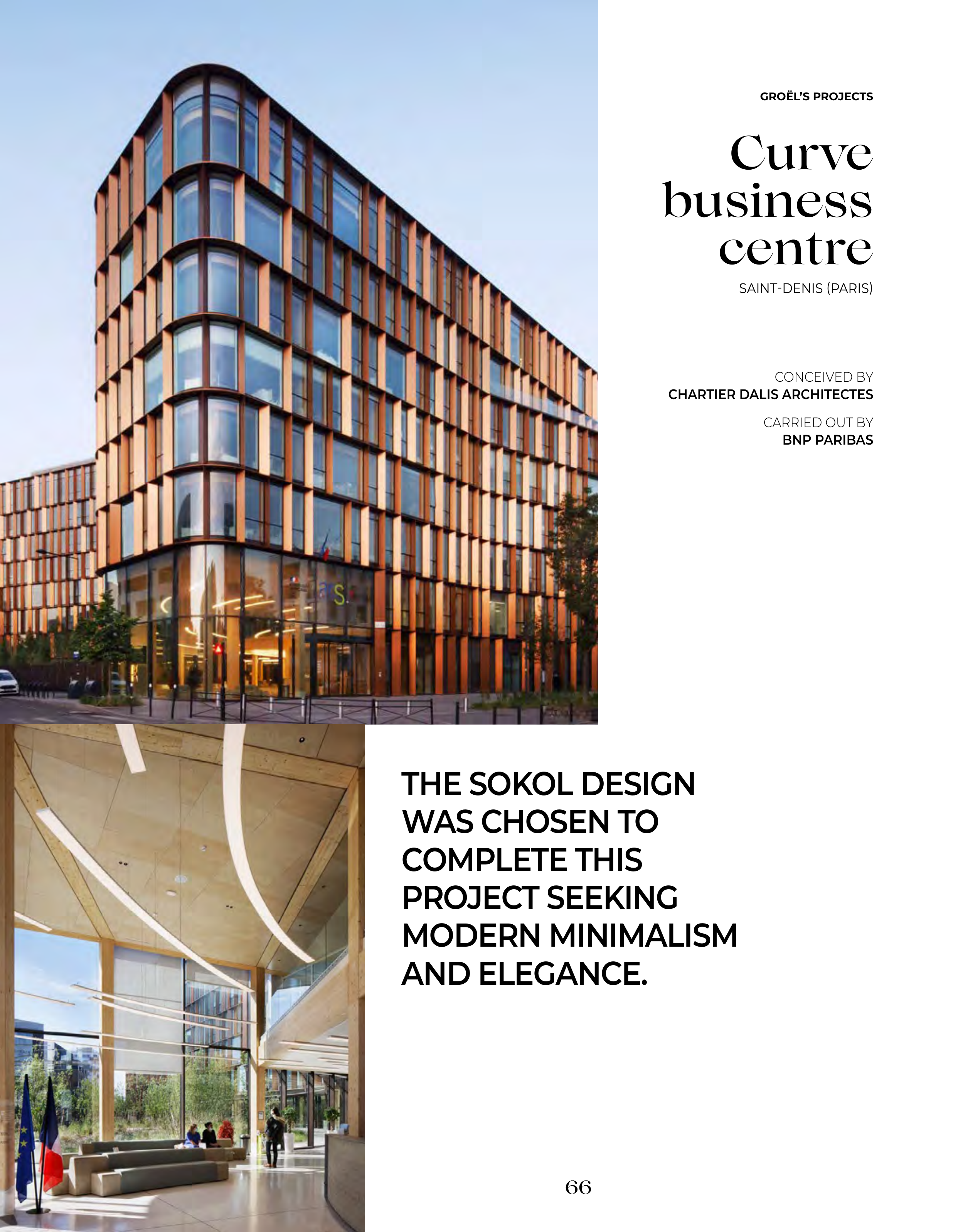 GROËL'S PROJECTS

Curve business centre

SAINT-DENIS (PARIS)

CONCEIVED BY
CHARTIER DALIS ARCHITECTES

CARRIED OUT BY
BNP PARIBAS

THE SOKOL DESIGN WAS CHOSEN TO COMPLETE THIS PROJECT SEEKING MODERN MINIMALISM AND ELEGANCE.

66